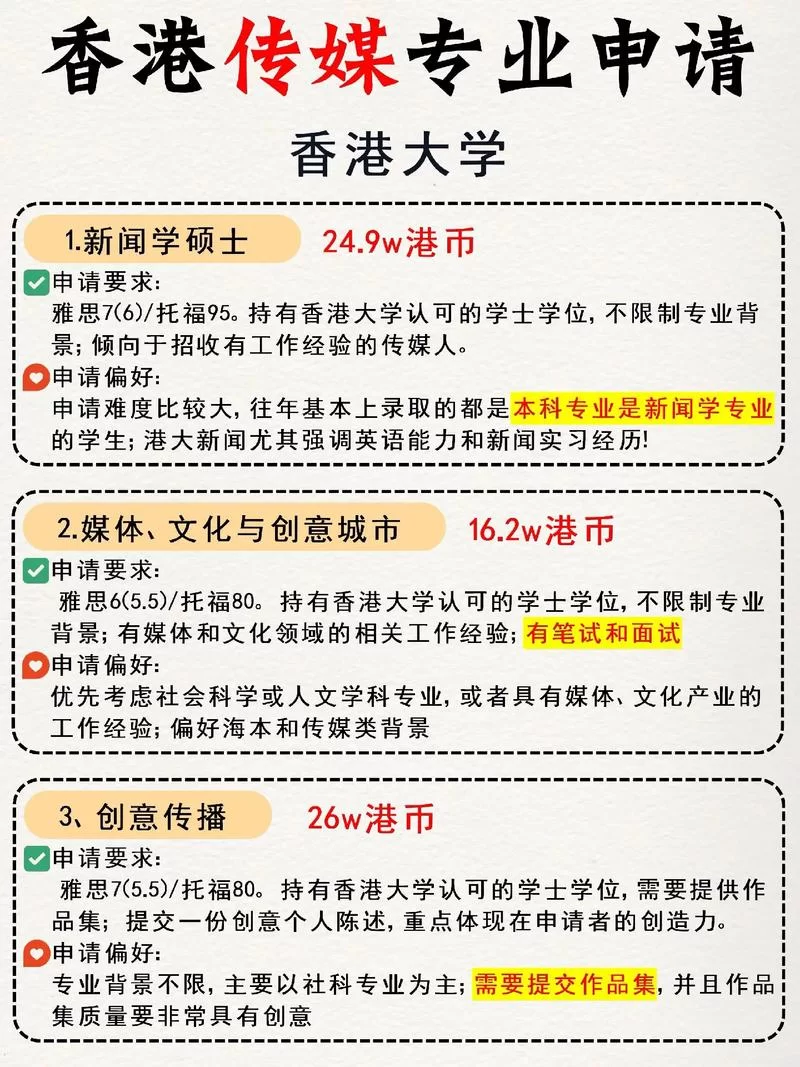 香港传媒专业申请

香港大学

1.新闻学硕士 24.9w港币

申请要求:
雅思7(6)/托福95。持有香港大学认可的学士学位,不限制专业背景;倾向于招收有工作经验的传媒人。

申请偏好:
申请难度比较大,往年基本上录取的都是本科专业是新闻学专业的学生;港大新闻尤其强调英语能力和新闻实习经历!

2.媒体、文化与创意城市 16.2w港币

申请要求:
雅思6(5.5)/托福80。持有香港大学认可的学士学位,不限制专业背景;有媒体和文化领域的相关工作经验;有笔试和面试

申请偏好:
优先考虑社会科学或人文学科专业,或者具有媒体、文化产业的工作经验;偏好海本和传媒类背景

3、创意传播 26w港币

申请要求:
雅思7(5.5)/托福80。持有香港大学认可的学士学位,需要提供作品集;提交一份创意个人陈述,重点体现在申请者的创造力。

申请偏好:
专业背景不限,主要以社科专业为主;需要提交作品集,并且作品集质量要非常具有创意